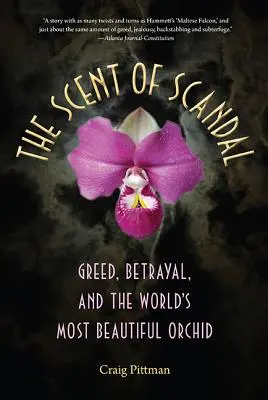 "A story with as many twists and turns as Hammett's 'Maltese Falcon,' and just about the same amount of greed, jealousy, backstabbing and subterfuge."
—Atlanta Journal-Constitution

THE SCENT OF SCANDAL

GREED, BETRAYAL, AND THE WORLD'S MOST BEAUTIFUL ORCHID

Craig Pittman